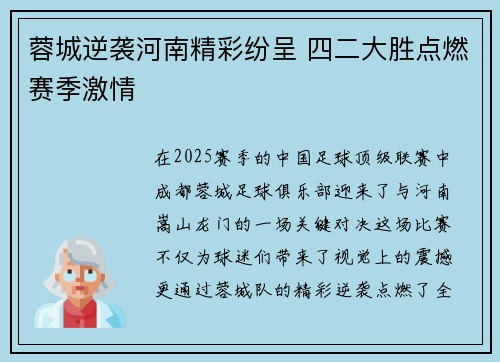 蓉城逆袭河南精彩纷呈 四二大胜点燃赛季激情

在2025赛季的中国足球顶级联赛中成都蓉城足球俱乐部迎来了与河南嵩山龙门的一场关键对决这场比赛不仅为球迷们带来了视觉上的震撼更通过蓉城队的精彩逆袭点燃了全